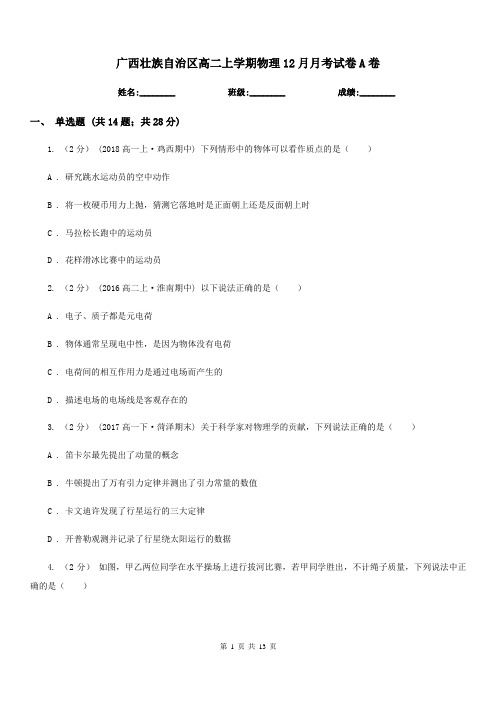 广西壮族自治区高二上学期物理12月月考试卷A卷

姓名:________ 班级:________ 成绩:________

一、 单选题 (共14题；共28分)

1. （2分） (2018高一上·鸡西期中) 下列情形中的物体可以看作质点的是（　　）

A . 研究跳水运动员的空中动作

B . 将一枚硬币用力上抛，猜测它落地时是正面朝上还是反面朝上时

C . 马拉松长跑中的运动员

D . 花样滑冰比赛中的运动员

2. （2分） (2016高二上·淮南期中) 以下说法正确的是（　　）

A . 电子、质子都是元电荷

B . 物体通常呈现电中性，是因为物体没有电荷

C . 电荷间的相互作用力是通过电场而产生的

D . 描述电场的电场线是客观存在的

3. （2分） (2017高一下·菏泽期末) 关于科学家对物理学的贡献，下列说法正确的是（　　）

A . 笛卡尔最先提出了动量的概念

B . 牛顿提出了万有引力定律并测出了引力常量的数值

C . 卡文迪许发现了行星运行的三大定律

D . 开普勒观测并记录了行星绕太阳运行的数据

4. （2分） 如图，甲乙两位同学在水平操场上进行拔河比赛，若甲同学胜出，不计绳子质量，下列说法中正确的是（　　）

第 1 页 共 13 页